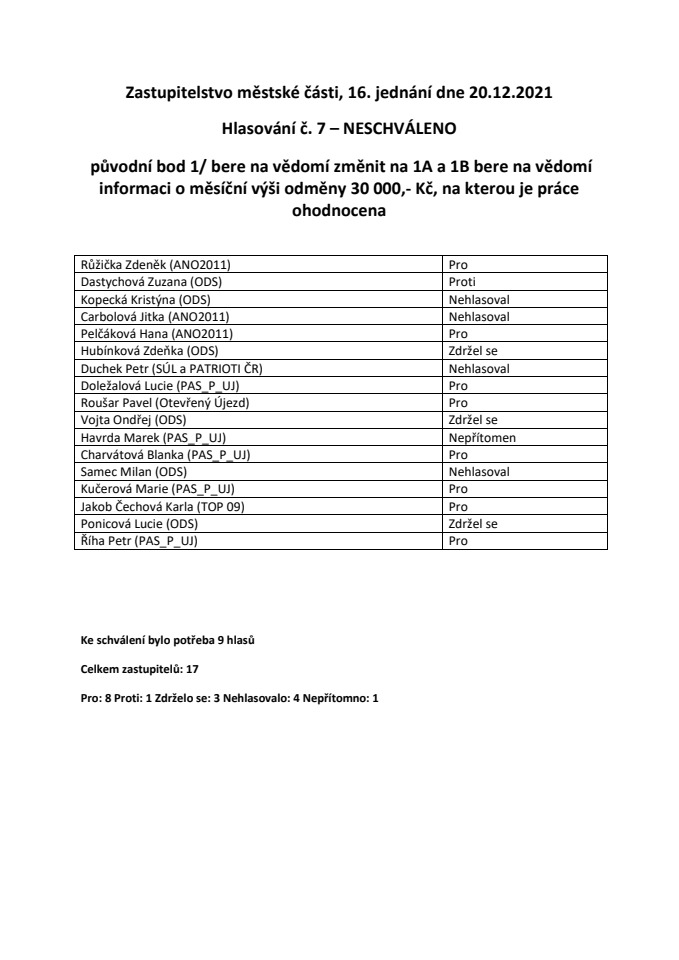 Zastupitelstvo městské části, 16. jednání dne 20.12.2021

Hlasování č. 7 – NESCHVÁLENO

původní bod 1/ bere na vědomí změnit na 1A a 1B bere na vědomí informaci o měsíční výši odměny 30 000,- Kč, na kterou je práce ohodnocena

| | |
|---|---|
| Růžička Zdeněk (ANO2011) | Pro |
| Dastychová Zuzana (ODS) | Proti |
| Kopecká Kristýna (ODS) | Nehlasoval |
| Carbolová Jitka (ANO2011) | Nehlasoval |
| Pelčáková Hana (ANO2011) | Pro |
| Hubínková Zdeňka (ODS) | Zdržel se |
| Duchek Petr (SÚL a PATRIOTI ČR) | Nehlasoval |
| Doležalová Lucie (PAS_P_UJ) | Pro |
| Roušar Pavel (Otevřený Újezd) | Pro |
| Vojta Ondřej (ODS) | Zdržel se |
| Havrda Marek (PAS_P_UJ) | Nepřítomen |
| Charvátová Blanka (PAS_P_UJ) | Pro |
| Samec Milan (ODS) | Nehlasoval |
| Kučerová Marie (PAS_P_UJ) | Pro |
| Jakob Čechová Karla (TOP 09) | Pro |
| Ponicová Lucie (ODS) | Zdržel se |
| Říha Petr (PAS_P_UJ) | Pro |

Ke schválení bylo potřeba 9 hlasů

Celkem zastupitelů: 17

Pro: 8 Proti: 1 Zdrželo se: 3 Nehlasovalo: 4 Nepřítomno: 1